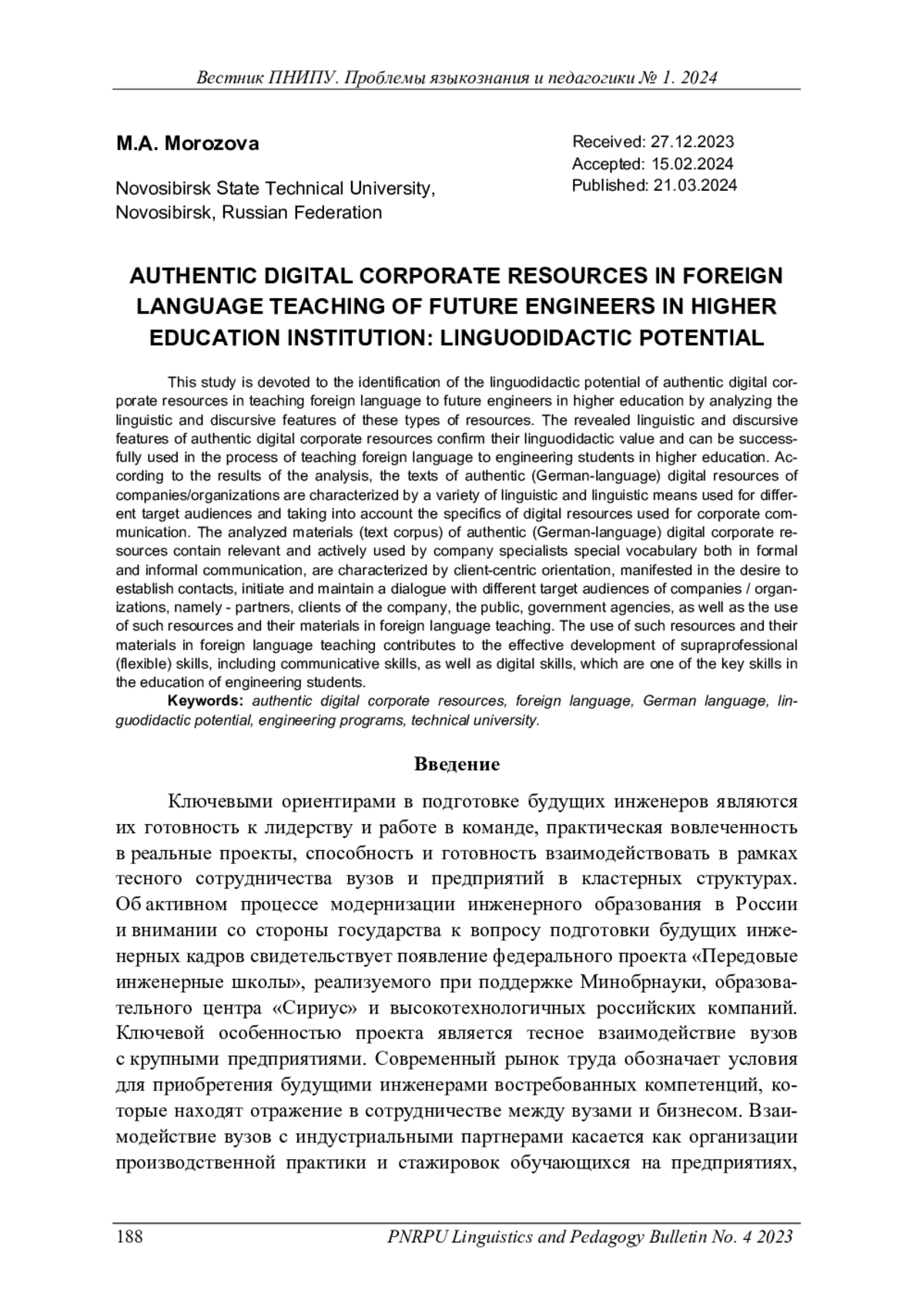 Вестник ПНИПУ. Проблемы языкознания и педагогики № 1. 2024

M.A. Morozova

Novosibirsk State Technical University, Novosibirsk, Russian Federation

Received: 27.12.2023
Accepted: 15.02.2024
Published: 21.03.2024

AUTHENTIC DIGITAL CORPORATE RESOURCES IN FOREIGN LANGUAGE TEACHING OF FUTURE ENGINEERS IN HIGHER EDUCATION INSTITUTION: LINGUODIDACTIC POTENTIAL

This study is devoted to the identification of the linguodidactic potential of authentic digital corporate resources in teaching foreign language to future engineers in higher education by analyzing the linguistic and discursive features of these types of resources. The revealed linguistic and discursive features of authentic digital corporate resources confirm their linguodidactic value and can be successfully used in the process of teaching foreign language to engineering students in higher education. According to the results of the analysis, the texts of authentic (German-language) digital resources of companies/organizations are characterized by a variety of linguistic and linguistic means used for different target audiences and taking into account the specifics of digital resources used for corporate communication. The analyzed materials (text corpus) of authentic (German-language) digital corporate resources contain relevant and actively used by company specialists special vocabulary both in formal and informal communication, are characterized by client-centric orientation, manifested in the desire to establish contacts, initiate and maintain a dialogue with different target audiences of companies / organizations, namely - partners, clients of the company, the public, government agencies, as well as the use of such resources and their materials in foreign language teaching. The use of such resources and their materials in foreign language teaching contributes to the effective development of supraprofessional (flexible) skills, including communicative skills, as well as digital skills, which are one of the key skills in the education of engineering students.

Keywords: authentic digital corporate resources, foreign language, German language, linguodidactic potential, engineering programs, technical university.

Введение

Ключевыми ориентирами в подготовке будущих инженеров являются их готовность к лидерству и работе в команде, практическая вовлеченность в реальные проекты, способность и готовность взаимодействовать в рамках тесного сотрудничества вузов и предприятий в кластерных структурах. Об активном процессе модернизации инженерного образования в России и внимании со стороны государства к вопросу подготовки будущих инженерных кадров свидетельствует появление федерального проекта «Передовые инженерные школы», реализуемого при поддержке Минобрнауки, образовательного центра «Сириус» и высокотехнологичных российских компаний. Ключевой особенностью проекта является тесное взаимодействие вузов с крупными предприятиями. Современный рынок труда обозначает условия для приобретения будущими инженерами востребованных компетенций, которые находят отражение в сотрудничестве между вузами и бизнесом. Взаимодействие вузов с индустриальными партнерами касается как организации производственной практики и стажировок обучающихся на предприятиях,

188 PNRPU Linguistics and Pedagogy Bulletin No. 4 2023